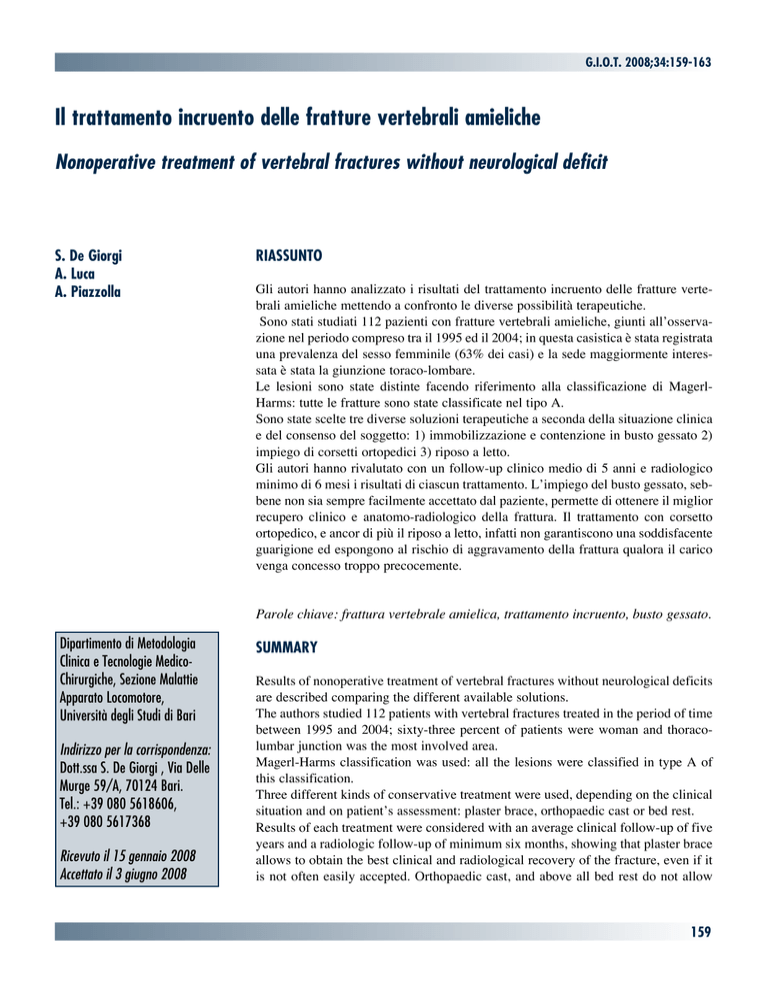 G.I.O.T. 2008;34:159-163

Il trattamento incruento delle fratture vertebrali amieliche

Nonoperative treatment of vertebral fractures without neurological deficit

S. De Giorgi
A. Luca
A. Piazzolla

Dipartimento di Metodologia Clinica e Tecnologie Medico-Chirurgiche, Sezione Malattie Apparato Locomotore, Università degli Studi di Bari

Indirizzo per la corrispondenza:
Dott.ssa S. De Giorgi , Via Delle Murge 59/A, 70124 Bari.
Tel.: +39 080 5618606,
+39 080 5617368

Ricevuto il 15 gennaio 2008
Accettato il 3 giugno 2008

RIASSUNTO

Gli autori hanno analizzato i risultati del trattamento incruento delle fratture vertebrali amieliche mettendo a confronto le diverse possibilità terapeutiche.
Sono stati studiati 112 pazienti con fratture vertebrali amieliche, giunti all'osservazione nel periodo compreso tra il 1995 ed il 2004; in questa casistica è stata registrata una prevalenza del sesso femminile (63% dei casi) e la sede maggiormente interessata è stata la giunzione toraco-lombare.
Le lesioni sono state distinte facendo riferimento alla classificazione di Magerl-Harms: tutte le fratture sono state classificate nel tipo A.
Sono state scelte tre diverse soluzioni terapeutiche a seconda della situazione clinica e del consenso del soggetto: 1) immobilizzazione e contenzione in busto gessato 2) impiego di corsetti ortopedici 3) riposo a letto.
Gli autori hanno rivalutato con un follow-up clinico medio di 5 anni e radiologico minimo di 6 mesi i risultati di ciascun trattamento. L'impiego del busto gessato, sebbene non sia sempre facilmente accettato dal paziente, permette di ottenere il miglior recupero clinico e anatomo-radiologico della frattura. Il trattamento con corsetto ortopedico, e ancor di più il riposo a letto, infatti non garantiscono una soddisfacente guarigione ed espongono al rischio di aggravamento della frattura qualora il carico venga concesso troppo precocemente.

Parole chiave: frattura vertebrale amielica, trattamento incruento, busto gessato.

SUMMARY

Results of nonoperative treatment of vertebral fractures without neurological deficits are described comparing the different available solutions.
The authors studied 112 patients with vertebral fractures treated in the period of time between 1995 and 2004; sixty-three percent of patients were woman and thoraco-lumbar junction was the most involved area.
Magerl-Harms classification was used: all the lesions were classified in type A of this classification.
Three different kinds of conservative treatment were used, depending on the clinical situation and on patient's assessment: plaster brace, orthopaedic cast or bed rest.
Results of each treatment were considered with an average clinical follow-up of five years and a radiologic follow-up of minimum six months, showing that plaster brace allows to obtain the best clinical and radiological recovery of the fracture, even if it is not often easily accepted. Orthopaedic cast, and above all bed rest do not allow

159